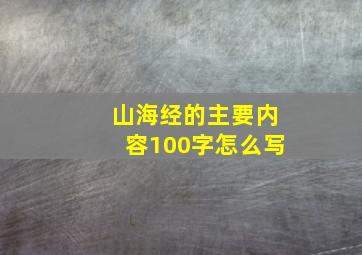 山海经的主要内容100字怎么写